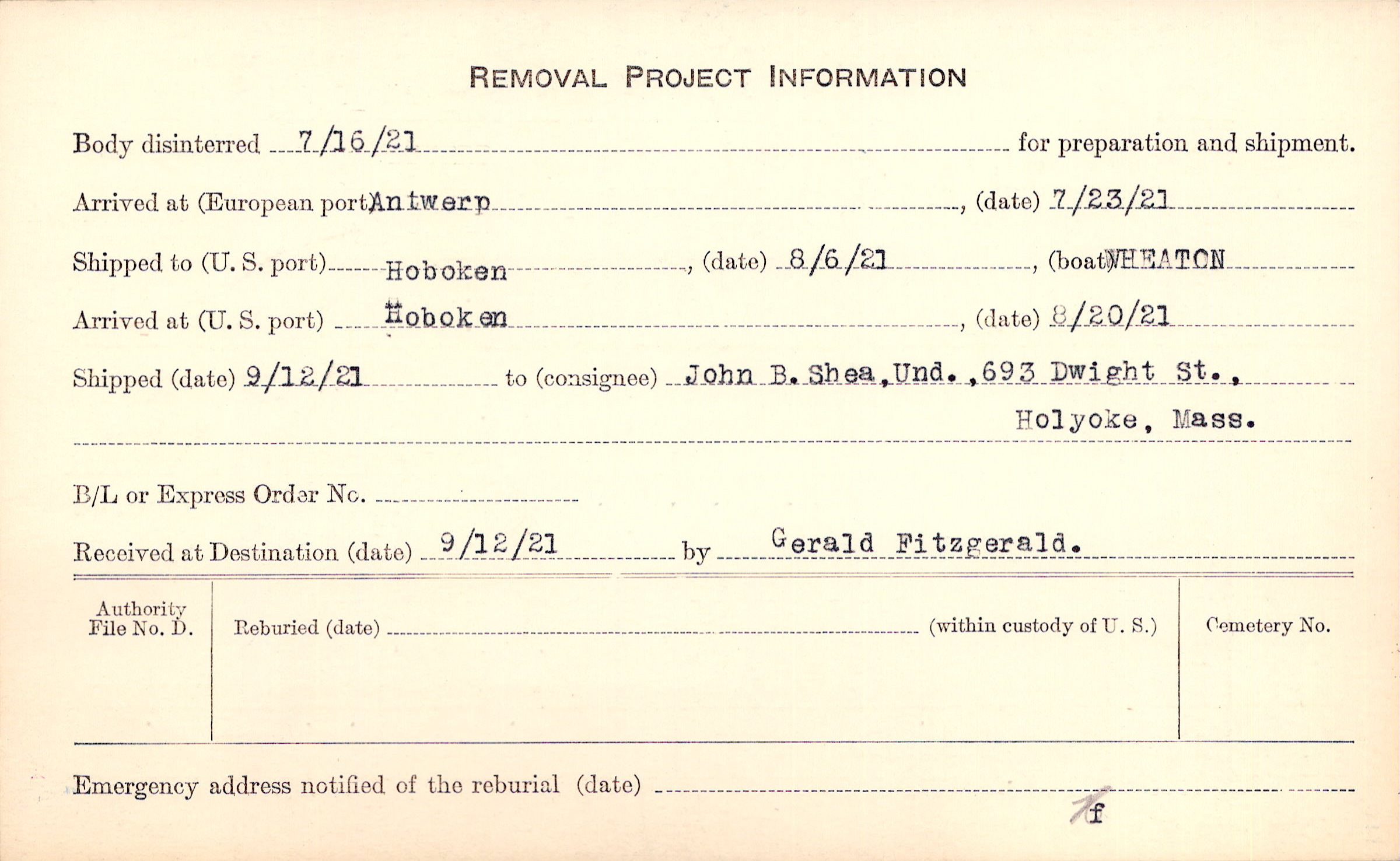 REMOVAL PROJECT INFORMATION

Body disinterred 7/16/21 for preparation and shipment.

Arrived at (European port) Antwerp, (date) 7/23/21

Shipped to (U. S. port) Hoboken, (date) 8/6/21, (boat) WHEATON

Arrived at (U. S. port) Hoboken, (date) 8/20/21

Shipped (date) 9/12/21 to (consignee) John B. Shea, Und., 693 Dwight St., Holyoke, Mass.

B/L or Express Order No. ____

Received at Destination (date) 9/12/21 by Gerald Fitzgerald.

Authority File No. D.

Reburied (date) ____ (within custody of U. S.)

Cemetery No.

Emergency address notified of the reburial (date) ____

f